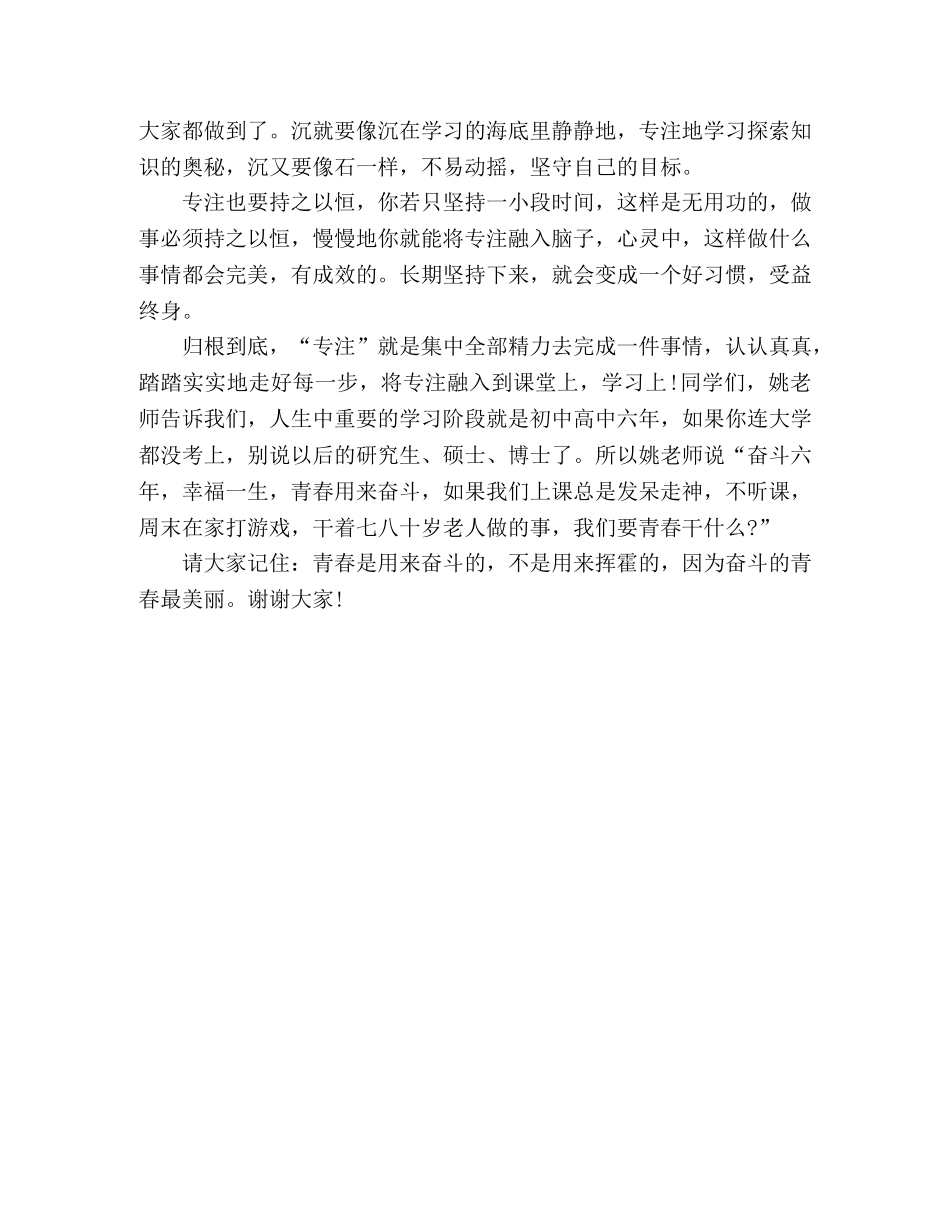 大家都做到了。沉就要像沉在学习的海底里静静地，专注地学习探索知识的奥秘，沉又要像石一样，不易动摇，坚守自己的目标。

专注也要持之以恒，你若只坚持一小段时间，这样是无用功的，做事必须持之以恒，慢慢地你就能将专注融入脑子，心灵中，这样做什么事情都会完美，有成效的。长期坚持下来，就会变成一个好习惯，受益终身。

归根到底，“专注”就是集中全部精力去完成一件事情，认认真真，踏踏实实地走好每一步，将专注融入到课堂上，学习上！同学们，姚老师告诉我们，人生中重要的学习阶段就是初中高中六年，如果你连大学都没考上，别说以后的研究生、硕士、博士了。所以姚老师说“奋斗六年，幸福一生，青春用来奋斗，如果我们上课总是发呆走神，不听课，周末在家打游戏，干着七八十岁老人做的事，我们要青春干什么?”

请大家记住：青春是用来奋斗的，不是用来挥霍的，因为奋斗的青春最美丽。谢谢大家！